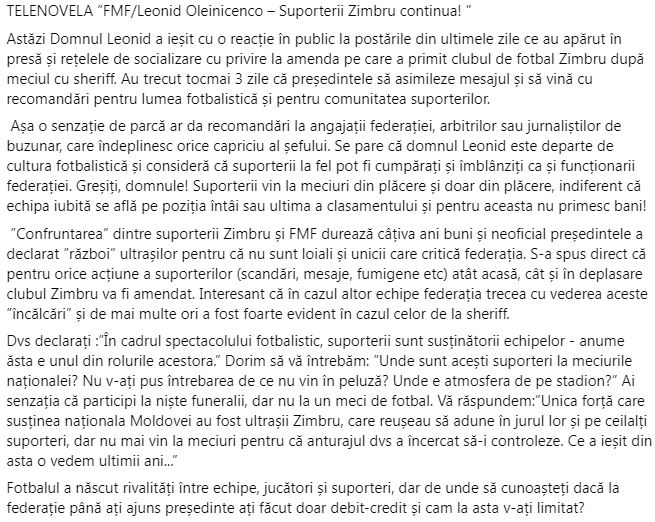 TELENOVELA "FMF/Leonid Oleinicenco – Suporterii Zimbru continua! "

Astăzi Domnul Leonid a ieșit cu o reacție în public la postările din ultimele zile ce au apărut în presă și rețelele de socializare cu privire la amenda pe care a primit clubul de fotbal Zimbru după meciul cu sheriff. Au trecut tocmai 3 zile că președintele să asimileze mesajul și să vină cu recomandări pentru lumea fotbalistică și pentru comunitatea suporterilor.

Așa o senzație de parcă ar da recomandări la angajații federației, arbitrilor sau jurnaliștilor de buzunar, care îndeplinesc orice capriciu al șefului. Se pare că domnul Leonid este departe de cultura fotbalistică și consideră că suporterii la fel pot fi cumpărați și îmblânziți ca și funcționarii federației. Greșiți, domnule! Suporterii vin la meciuri din plăcere și doar din plăcere, indiferent că echipa iubită se află pe poziția întâi sau ultima a clasamentului și pentru aceasta nu primesc bani!

"Confruntarea" dintre suporterii Zimbru și FMF durează câțiva ani buni și neoficial președintele a declarat "război" ultrașilor pentru că nu sunt loiali și unicii care critică federația. S-a spus direct că pentru orice acțiune a suporterilor (scandări, mesaje, fumigene etc) atât acasă, cât și în deplasare clubul Zimbru va fi amendat. Interesant că în cazul altor echipe federația trecea cu vederea aceste "încălcări" și de mai multe ori a fost foarte evident în cazul celor de la sheriff.

Dvs declarați :"În cadrul spectacolului fotbalistic, suporterii sunt susținătorii echipelor - anume ăsta e unul din rolurile acestora." Dorim să vă întrebăm: "Unde sunt acești suporteri la meciurile naționalei? Nu v-ați pus întrebarea de ce nu vin în peluză? Unde e atmosfera de pe stadion?" Ai senzația că participi la niște funeralii, dar nu la un meci de fotbal. Vă răspundem:"Unica forță care susținea naționala Moldovei au fost ultrașii Zimbru, care reușeau să adune în jurul lor și pe ceilalți suporteri, dar nu mai vin la meciuri pentru că anturajul dvs a încercat să-i controleze. Ce a ieșit din asta o vedem ultimii ani..."

Fotbalul a născut rivalități între echipe, jucători și suporteri, dar de unde să cunoașteți dacă la federație până ați ajuns președinte ați făcut doar debit-credit și cam la asta v-ați limitat?